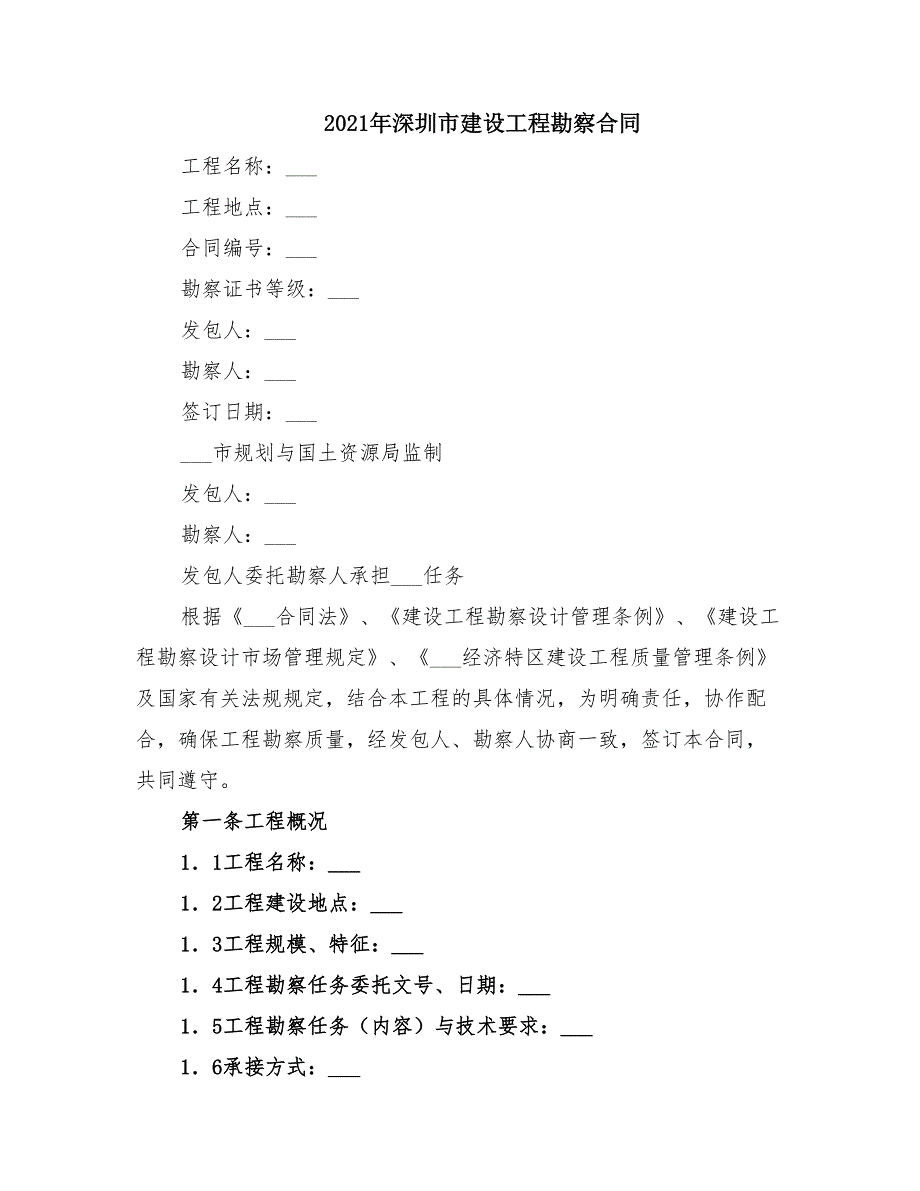 2021年深圳市建设工程勘察合同

工程名称：___

工程地点：___

合同编号：___

勘察证书等级：___

发包人：___

勘察人：___

签订日期：___

___市规划与国土资源局监制

发包人：___

勘察人：___

发包人委托勘察人承担___任务

根据《___合同法》、《建设工程勘察设计管理条例》、《建设工程勘察设计市场管理规定》、《___经济特区建设工程质量管理条例》及国家有关法规规定，结合本工程的具体情况，为明确责任，协作配合，确保工程勘察质量，经发包人、勘察人协商一致，签订本合同，共同遵守。

第一条工程概况

1．1工程名称：___

1．2工程建设地点：___

1．3工程规模、特征：___

1．4工程勘察任务委托文号、日期：___

1．5工程勘察任务（内容）与技术要求：___

1．6承接方式：___